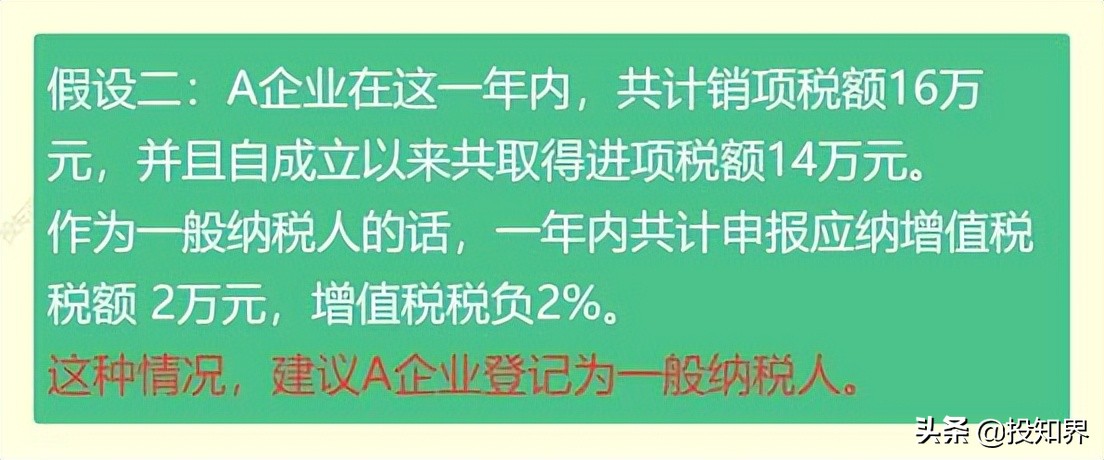 假设二：A企业在这一年内，共计销项税额16万元，并且自成立以来共取得进项税额14万元。
作为一般纳税人的话，一年内共计申报应纳增值税税额 2万元，增值税税负2%。
这种情况，建议A企业登记为一般纳税人。

头条 @投知界